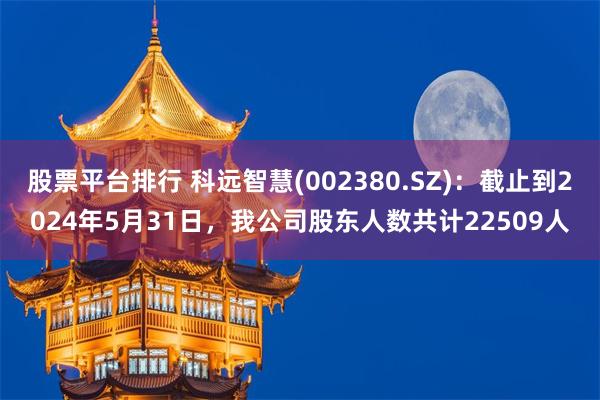 股票平台排行 科远智慧(002380.SZ)：截止到2024年5月31日，我公司股东人数共计22509人